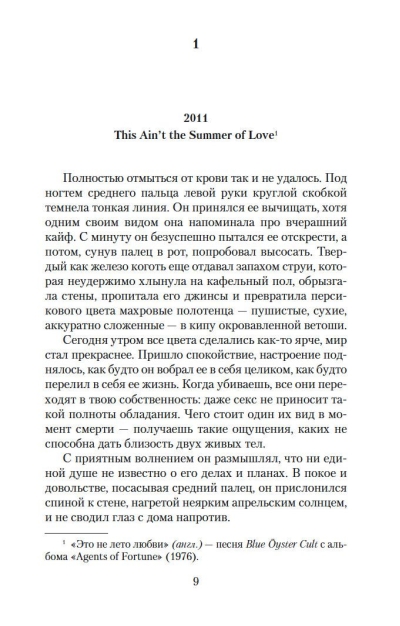 1

2011

This Ain't the Summer of Love$^1$

Полностью отмыться от крови так и не удалось. Под ногтем среднего пальца левой руки круглой скобкой темнела тонкая линия. Он принялся ее вычищать, хотя одним своим видом она напоминала про вчерашний кайф. С минуту он безуспешно пытался ее отскрести, а потом, сунув палец в рот, попробовал высосать. Твердый как железо коготь еще отдавал запахом струи, которая неудержимо хлынула на кафельный пол, обрызгала стены, пропитала его джинсы и превратила персикового цвета махровые полотенца — пушистые, сухие, аккуратно сложенные — в кипу окровавленной ветоши.

Сегодня утром все цвета сделались как-то ярче, мир стал прекраснее. Пришло спокойствие, настроение поднялось, как будто он вобрал ее в себя целиком, как будто перелил в себя ее жизнь. Когда убиваешь, все они переходят в твою собственность: даже секс не приносит такой полноты обладания. Чего стоит один их вид в момент смерти — получаешь такие ощущения, каких не способна дать близость двух живых тел.

С приятным волнением он размышлял, что ни единой душе не известно о его делах и планах. В покое и довольстве, посасывая средний палец, он прислонился спиной к стене, нагретой неярким апрельским солнцем, и не сводил глаз с дома напротив.

$^1$ «Это не лето любви» (англ.) — песня Blue Öyster Cult с альбома «Agents of Fortune» (1976).

9